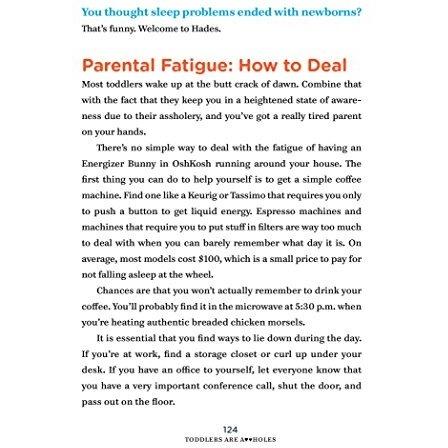 You thought sleep problems ended with newborns?
That's funny. Welcome to Hades.

Parental Fatigue: How to Deal

Most toddlers wake up at the butt crack of dawn. Combine that with the fact that they keep you in a heightened state of awareness due to their assholery, and you've got a really tired parent on your hands.

There's no simple way to deal with the fatigue of having an Energizer Bunny in OshKosh running around your house. The first thing you can do to help yourself is to get a simple coffee machine. Find one like a Keurig or Tassimo that requires you only to push a button to get liquid energy. Espresso machines and machines that require you to put stuff in filters are way too much to deal with when you can barely remember what day it is. On average, most models cost $100, which is a small price to pay for not falling asleep at the wheel.

Chances are that you won't actually remember to drink your coffee. You'll probably find it in the microwave at 5:30 p.m. when you're heating authentic breaded chicken morsels.

It is essential that you find ways to lie down during the day. If you're at work, find a storage closet or curl up under your desk. If you have an office to yourself, let everyone know that you have a very important conference call, shut the door, and pass out on the floor.

124
TODDLERS ARE A♥♥HOLES